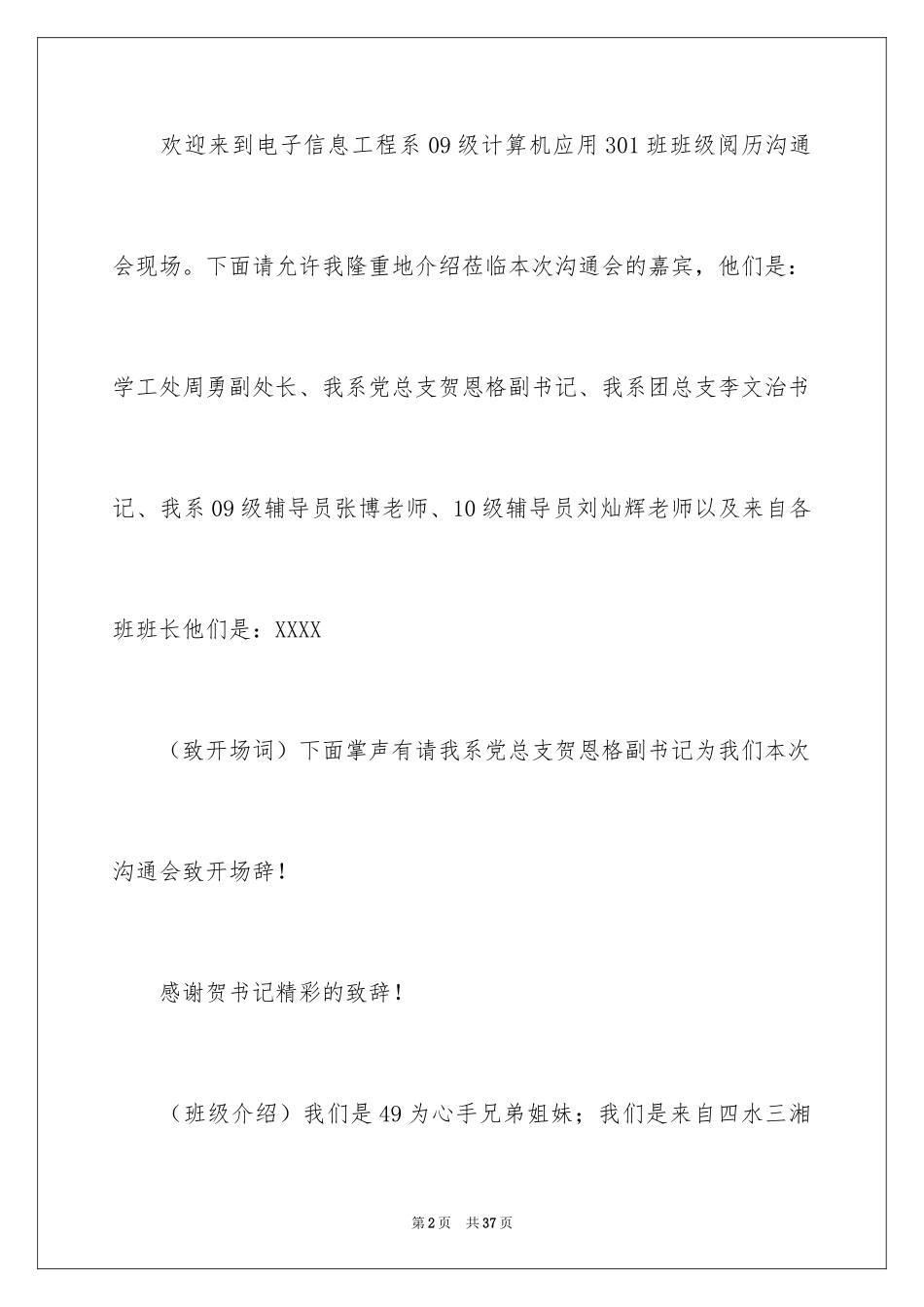 欢迎来到电子信息工程系09级计算机应用301班班级阅历沟通会现场。下面请允许我隆重地介绍莅临本次沟通会的嘉宾，他们是：学工处周勇副处长、我系党总支贺恩格副书记、我系团总支李文治书记、我系09级辅导员张博老师、10级辅导员刘灿辉老师以及来自各班班长他们是：XXXX

（致开场词）下面掌声有请我系党总支贺恩格副书记为我们本次沟通会致开场辞！

感谢贺书记精彩的致辞！

（班级介绍）我们是49为心手兄弟姐妹；我们是来自四水三湘

第2页 共37页